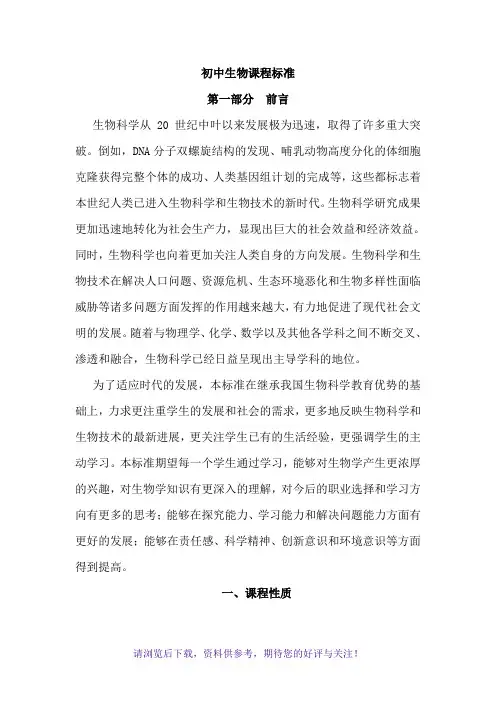 初中生物课程标准

第一部分　前言

生物科学从 20 世纪中叶以来发展极为迅速，取得了许多重大突破。倒如，DNA 分子双螺旋结构的发现、哺乳动物高度分化的体细胞克隆获得完整个体的成功、人类基因组计划的完成等，这些都标志着本世纪人类已进入生物科学和生物技术的新时代。生物科学研究成果更加迅速地转化为社会生产力，显现出巨大的社会效益和经济效益。同时，生物科学也向着更加关注人类自身的方向发展。生物科学和生物技术在解决人口问题、资源危机、生态环境恶化和生物多样性面临威胁等诸多问题方面发挥的作用越来越大，有力地促进了现代社会文明的发展。随着与物理学、化学、数学以及其他各学科之间不断交叉、渗透和融合，生物科学已经日益呈现出主导学科的地位。

为了适应时代的发展，本标准在继承我国生物科学教育优势的基础上，力求更注重学生的发展和社会的需求，更多地反映生物科学和生物技术的最新进展，更关注学生已有的生活经验，更强调学生的主动学习。本标准期望每一个学生通过学习，能够对生物学产生更浓厚的兴趣，对生物学知识有更深入的理解，对今后的职业选择和学习方向有更多的思考；能够在探究能力、学习能力和解决问题能力方面有更好的发展；能够在责任感、科学精神、创新意识和环境意识等方面得到提高。

一、课程性质

请浏览后下载，资料供参考，期待您的好评与关注！